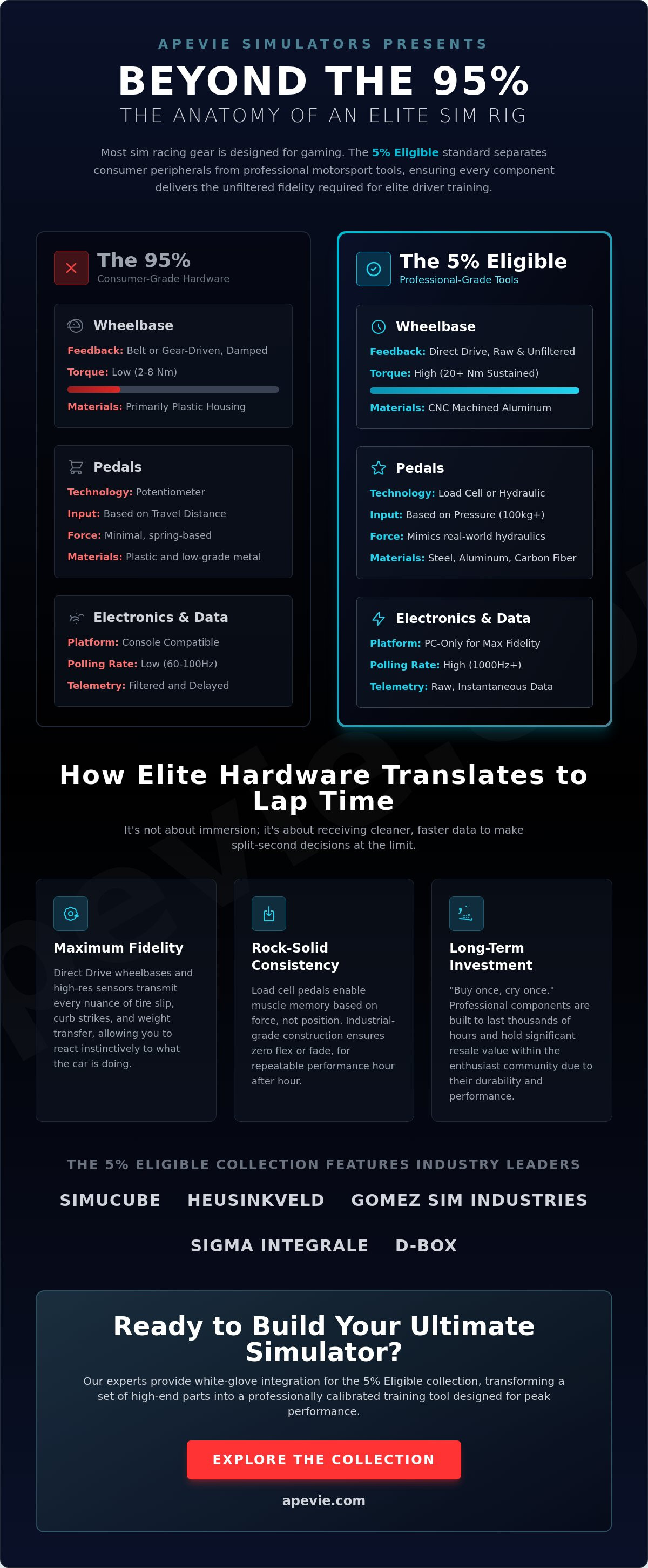 APEVIE SIMULATORS PRESENTS

BEYOND THE 95%

THE ANATOMY OF AN ELITE SIM RIG

Most sim racing gear is designed for gaming. The 5% Eligible standard separates consumer peripherals from professional motorsport tools, ensuring every component delivers the unfiltered fidelity required for elite driver training.

The 95%
Consumer-Grade Hardware

Wheelbase
Feedback: Belt or Gear-Driven, Damped
Torque: Low (2-8 Nm)
Materials: Primarily Plastic Housing

Pedals
Technology: Potentiometer
Input: Based on Travel Distance
Force: Minimal, spring-based
Materials: Plastic and low-grade metal

Electronics & Data
Platform: Console Compatible
Polling Rate: Low (60-100Hz)
Telemetry: Filtered and Delayed

The 5% Eligible
Professional-Grade Tools

Wheelbase
Feedback: Direct Drive, Raw & Unfiltered
Torque: High (20+ Nm Sustained)
Materials: CNC Machined Aluminum

Pedals
Technology: Load Cell or Hydraulic
Input: Based on Pressure (100kg+)
Force: Mimics real-world hydraulics
Materials: Steel, Aluminum, Carbon Fiber

Electronics & Data
Platform: PC-Only for Max Fidelity
Polling Rate: High (1000Hz+)
Telemetry: Raw, Instantaneous Data

How Elite Hardware Translates to Lap Time

It's not about immersion; it's about receiving cleaner, faster data to make split-second decisions at the limit.

Maximum Fidelity
Direct Drive wheelbases and high-res sensors transmit every nuance of tire slip, curb strikes, and weight transfer, allowing you to react instinctively to what the car is doing.

Rock-Solid Consistency
Load cell pedals enable muscle memory based on force, not position. Industrial-grade construction ensures zero flex or fade, for repeatable performance hour after hour.

Long-Term Investment
"Buy once, cry once." Professional components are built to last thousands of hours and hold significant resale value within the enthusiast community due to their durability and performance.

THE 5% ELIGIBLE COLLECTION FEATURES INDUSTRY LEADERS

SIMUCUBE HEUSINKVELD GOMEZ SIM INDUSTRIES

SIGMA INTEGRALE D-BOX

Ready to Build Your Ultimate Simulator?

Our experts provide white-glove integration for the 5% Eligible collection, transforming a set of high-end parts into a professionally calibrated training tool designed for peak performance.

EXPLORE THE COLLECTION

apevie.com